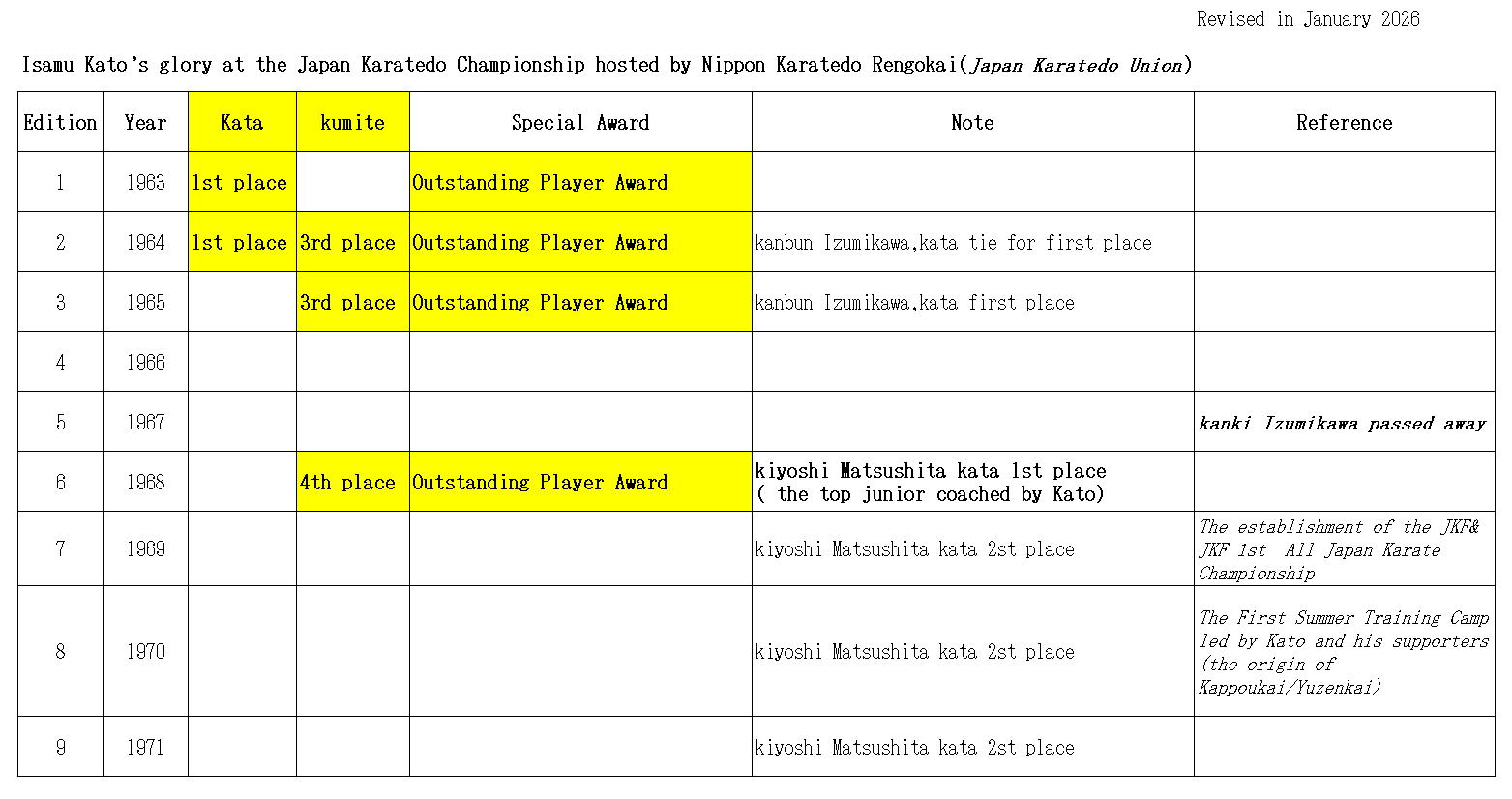 Revised in January 2026

Isamu Kato's glory at the Japan Karatedo Championship hosted by Nippon Karatedo Rengokai(Japan Karatedo Union)

| Edition | Year | Kata | kumite | Special Award | Note | Reference |
|---|---|---|---|---|---|---|
| 1 | 1963 | 1st place |  | Outstanding Player Award |  |  |
| 2 | 1964 | 1st place | 3rd place | Outstanding Player Award | kanbun Izumikawa,kata tie for first place |  |
| 3 | 1965 |  | 3rd place | Outstanding Player Award | kanbun Izumikawa,kata first place |  |
| 4 | 1966 |  |  |  |  |  |
| 5 | 1967 |  |  |  |  | kanki Izumikawa passed away |
| 6 | 1968 |  | 4th place | Outstanding Player Award | kiyoshi Matsushita kata 1st place ( the top junior coached by Kato) |  |
| 7 | 1969 |  |  |  | kiyoshi Matsushita kata 2st place | The establishment of the JKF& JKF 1st All Japan Karate Championship |
| 8 | 1970 |  |  |  | kiyoshi Matsushita kata 2st place | The First Summer Training Camp led by Kato and his supporters (the origin of Kappoukai/Yuzenkai) |
| 9 | 1971 |  |  |  | kiyoshi Matsushita kata 2st place |  |